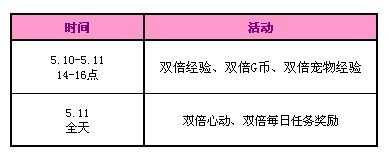 | 时间 | 活动 |
|---|---|
| 5.10-5.11 14-16点 | 双倍经验、双倍G币、双倍宠物经验 |
| 5.11 全天 | 双倍心动、双倍每日任务奖励 |